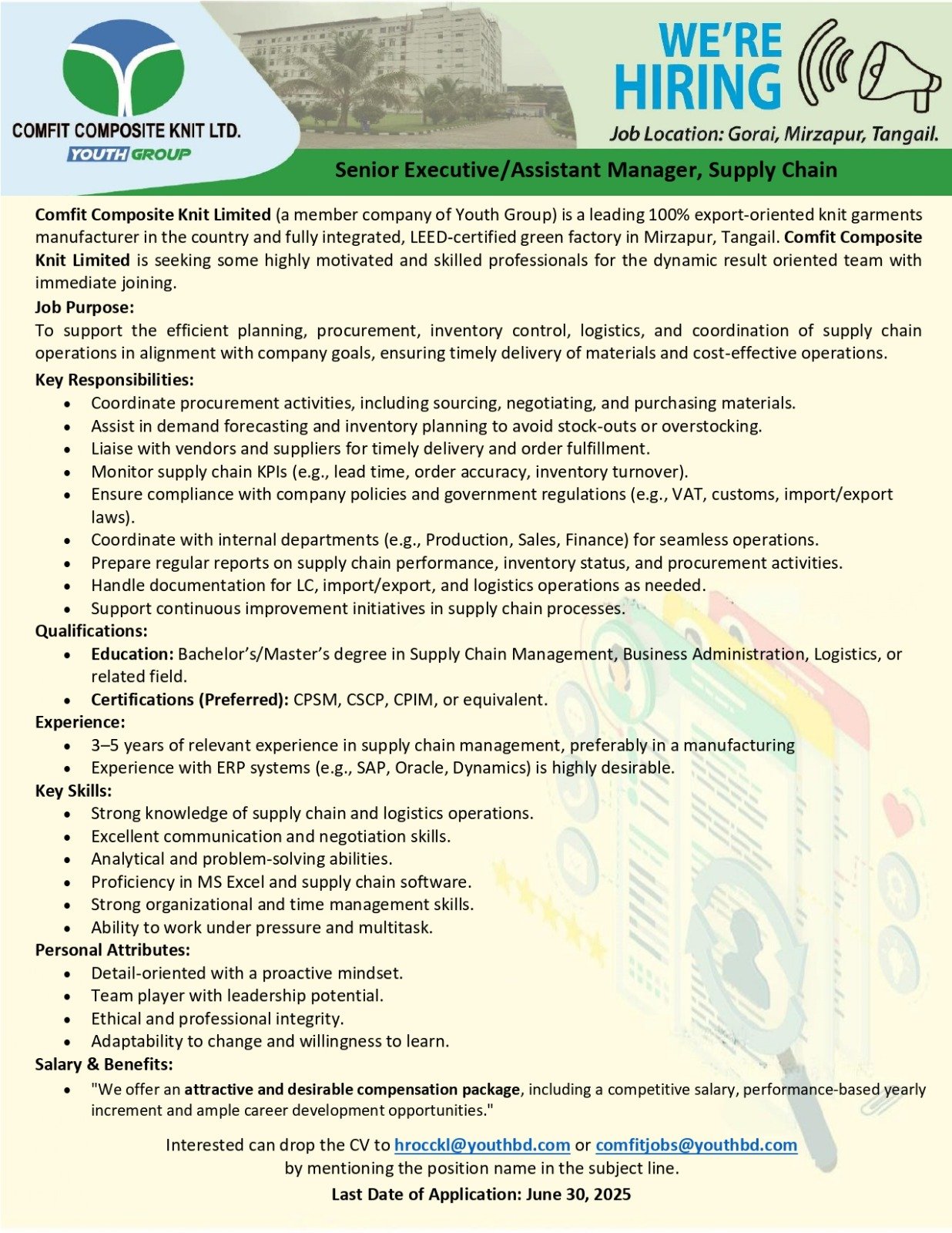 COMFIT COMPOSITE KNIT LTD.
YOUTH GROUP

WE'RE HIRING

Job Location: Gorai, Mirzapur, Tangail.

Senior Executive/Assistant Manager, Supply Chain

Comfit Composite Knit Limited (a member company of Youth Group) is a leading 100% export-oriented knit garments manufacturer in the country and fully integrated, LEED-certified green factory in Mirzapur, Tangail. Comfit Composite Knit Limited is seeking some highly motivated and skilled professionals for the dynamic result oriented team with immediate joining.

Job Purpose:
To support the efficient planning, procurement, inventory control, logistics, and coordination of supply chain operations in alignment with company goals, ensuring timely delivery of materials and cost-effective operations.

Key Responsibilities:
- Coordinate procurement activities, including sourcing, negotiating, and purchasing materials.
- Assist in demand forecasting and inventory planning to avoid stock-outs or overstocking.
- Liaise with vendors and suppliers for timely delivery and order fulfillment.
- Monitor supply chain KPIs (e.g., lead time, order accuracy, inventory turnover).
- Ensure compliance with company policies and government regulations (e.g., VAT, customs, import/export laws).
- Coordinate with internal departments (e.g., Production, Sales, Finance) for seamless operations.
- Prepare regular reports on supply chain performance, inventory status, and procurement activities.
- Handle documentation for LC, import/export, and logistics operations as needed.
- Support continuous improvement initiatives in supply chain processes.

Qualifications:
- Education: Bachelor's/Master's degree in Supply Chain Management, Business Administration, Logistics, or related field.
- Certifications (Preferred): CPSM, CSCP, CPIM, or equivalent.

Experience:
- 3–5 years of relevant experience in supply chain management, preferably in a manufacturing
- Experience with ERP systems (e.g., SAP, Oracle, Dynamics) is highly desirable.

Key Skills:
- Strong knowledge of supply chain and logistics operations.
- Excellent communication and negotiation skills.
- Analytical and problem-solving abilities.
- Proficiency in MS Excel and supply chain software.
- Strong organizational and time management skills.
- Ability to work under pressure and multitask.

Personal Attributes:
- Detail-oriented with a proactive mindset.
- Team player with leadership potential.
- Ethical and professional integrity.
- Adaptability to change and willingness to learn.

Salary & Benefits:
- "We offer an attractive and desirable compensation package, including a competitive salary, performance-based yearly increment and ample career development opportunities."

Interested can drop the CV to hrocckl@youthbd.com or comfitjobs@youthbd.com
by mentioning the position name in the subject line.
Last Date of Application: June 30, 2025